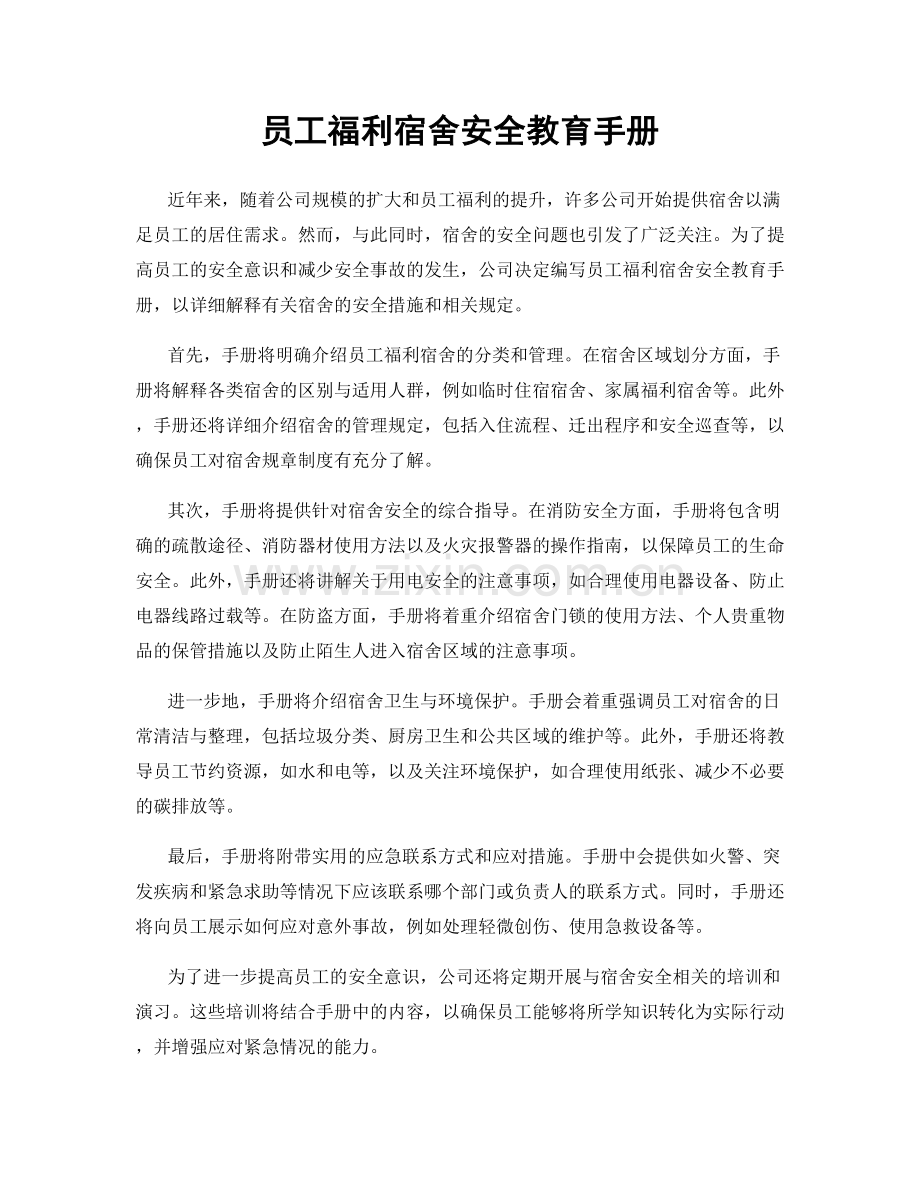 员工福利宿舍安全教育手册

近年来，随着公司规模的扩大和员工福利的提升，许多公司开始提供宿舍以满足员工的居住需求。然而，与此同时，宿舍的安全问题也引发了广泛关注。为了提高员工的安全意识和减少安全事故的发生，公司决定编写员工福利宿舍安全教育手册，以详细解释有关宿舍的安全措施和相关规定。

首先，手册将明确介绍员工福利宿舍的分类和管理。在宿舍区域划分方面，手册将解释各类宿舍的区别与适用人群，例如临时住宿宿舍、家属福利宿舍等。此外，手册还将详细介绍宿舍的管理规定，包括入住流程、迁出程序和安全巡查等，以确保员工对宿舍规章制度有充分了解。

其次，手册将提供针对宿舍安全的综合指导。在消防安全方面，手册将包含明确的疏散途径、消防器材使用方法以及火灾报警器的操作指南，以保障员工的生命安全。此外，手册还将讲解关于用电安全的注意事项，如合理使用电器设备、防止电器线路过载等。在防盗方面，手册将着重介绍宿舍门锁的使用方法、个人贵重物品的保管措施以及防止陌生人进入宿舍区域的注意事项。

进一步地，手册将介绍宿舍卫生与环境保护。手册会着重强调员工对宿舍的日常清洁与整理，包括垃圾分类、厨房卫生和公共区域的维护等。此外，手册还将教导员工节约资源，如水和电等，以及关注环境保护，如合理使用纸张、减少不必要的碳排放等。

最后，手册将附带实用的应急联系方式和应对措施。手册中会提供如火警、突发疾病和紧急求助等情况下应该联系哪个部门或负责人的联系方式。同时，手册还将向员工展示如何应对意外事故，例如处理轻微创伤、使用急救设备等。

为了进一步提高员工的安全意识，公司还将定期开展与宿舍安全相关的培训和演习。这些培训将结合手册中的内容，以确保员工能够将所学知识转化为实际行动，并增强应对紧急情况的能力。

www.zixin.com.cn